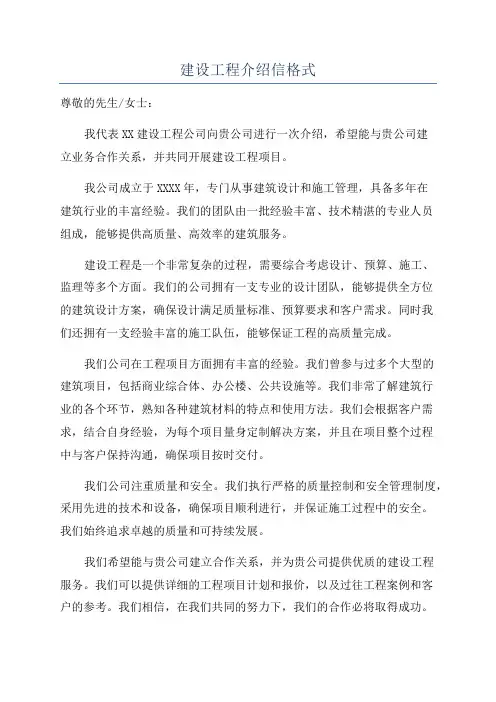 建设工程介绍信格式

尊敬的先生/女士：

我代表 XX 建设工程公司向贵公司进行一次介绍，希望能与贵公司建立业务合作关系，并共同开展建设工程项目。

我公司成立于 XXXX 年，专门从事建筑设计和施工管理，具备多年在建筑行业的丰富经验。我们的团队由一批经验丰富、技术精湛的专业人员组成，能够提供高质量、高效率的建筑服务。

建设工程是一个非常复杂的过程，需要综合考虑设计、预算、施工、监理等多个方面。我们的公司拥有一支专业的设计团队，能够提供全方位的建筑设计方案，确保设计满足质量标准、预算要求和客户需求。同时我们还拥有一支经验丰富的施工队伍，能够保证工程的高质量完成。

我们公司在工程项目方面拥有丰富的经验。我们曾参与过多个大型的建筑项目，包括商业综合体、办公楼、公共设施等。我们非常了解建筑行业的各个环节，熟知各种建筑材料的特点和使用方法。我们会根据客户需求，结合自身经验，为每个项目量身定制解决方案，并且在项目整个过程中与客户保持沟通，确保项目按时交付。

我们公司注重质量和安全。我们执行严格的质量控制和安全管理制度，采用先进的技术和设备，确保项目顺利进行，并保证施工过程中的安全。我们始终追求卓越的质量和可持续发展。

我们希望能与贵公司建立合作关系，并为贵公司提供优质的建设工程服务。我们可以提供详细的工程项目计划和报价，以及过往工程案例和客户的参考。我们相信，在我们共同的努力下，我们的合作必将取得成功。